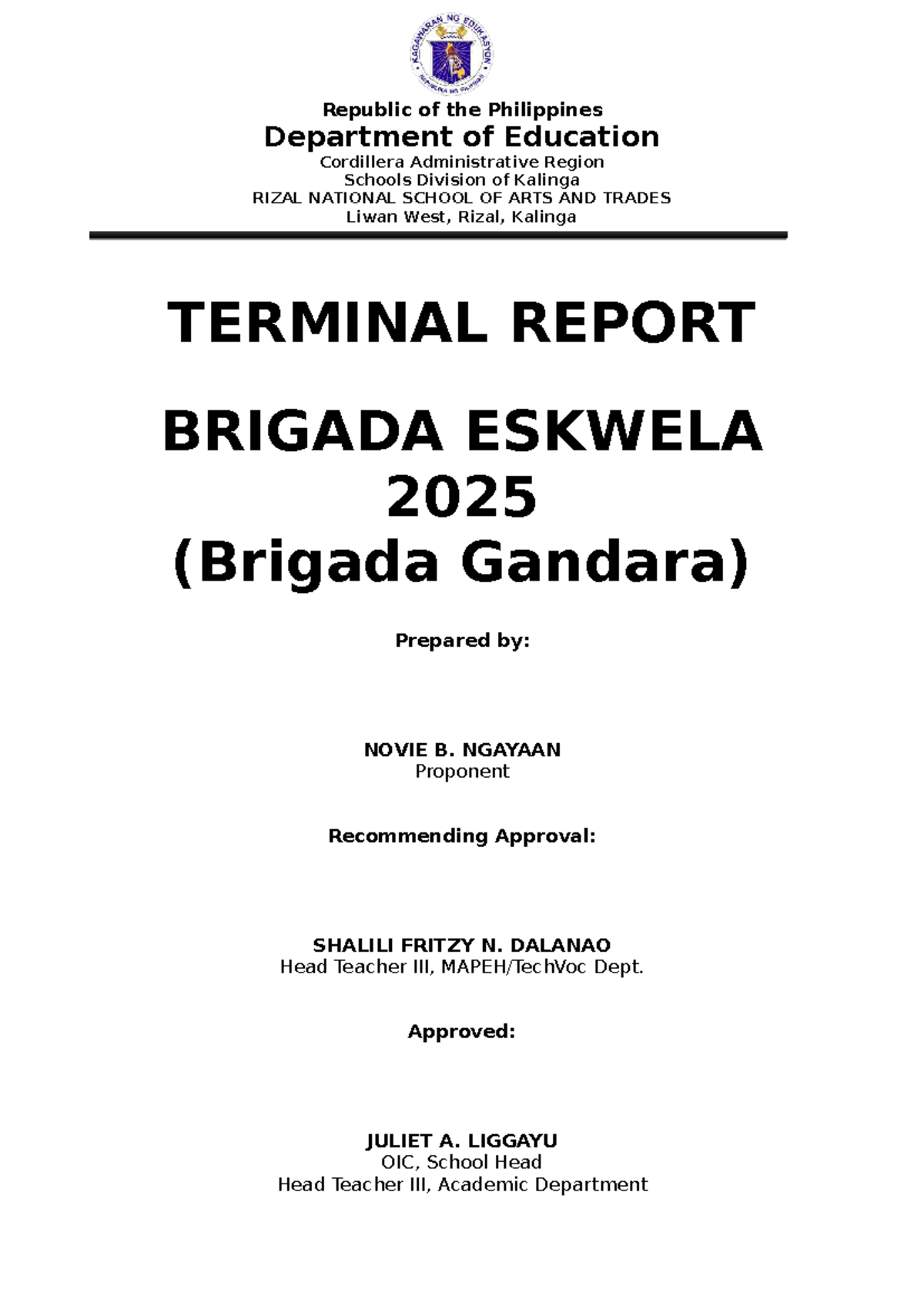 KAGAWARAN NG EDUKASYON
REPUBLIKA NG PILIPINAS

Republic of the Philippines
Department of Education
Cordillera Administrative Region
Schools Division of Kalinga
RIZAL NATIONAL SCHOOL OF ARTS AND TRADES
Liwan West, Rizal, Kalinga

TERMINAL REPORT

BRIGADA ESKWELA 2025
(Brigada Gandara)

Prepared by:

NOVIE B. NGAYAAN
Proponent

Recommending Approval:

SHALILI FRITZY N. DALANAO
Head Teacher III, MAPEH/TechVoc Dept.

Approved:

JULIET A. LIGGAYU
OIC, School Head
Head Teacher III, Academic Department